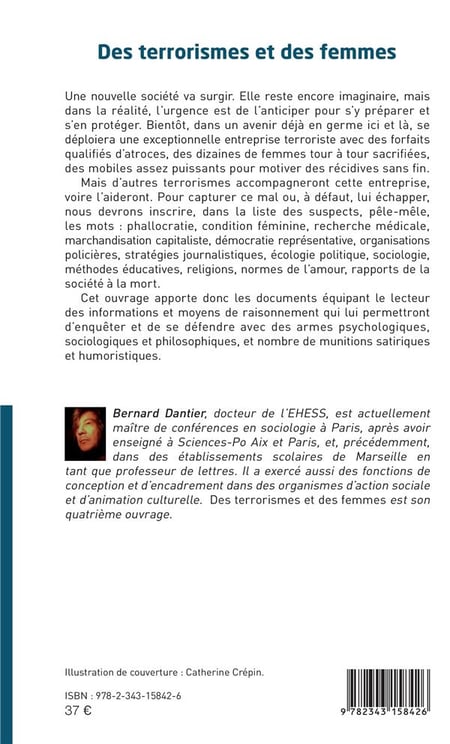 Des terrorismes et des femmes

Une nouvelle société va surgir. Elle reste encore imaginaire, mais dans la réalité, l'urgence est de l'anticiper pour s'y préparer et s'en protéger. Bientôt, dans un avenir déjà en germe ici et là, se déploiera une exceptionnelle entreprise terroriste avec des forfaits qualifiés d'atroces, des dizaines de femmes tour à tour sacrifiées, des mobiles assez puissants pour motiver des récidives sans fin.

Mais d'autres terrorismes accompagneront cette entreprise, voire l'aideront. Pour capturer ce mal ou, à défaut, lui échapper, nous devrons inscrire, dans la liste des suspects, pêle-mêle, les mots : phallocratie, condition féminine, recherche médicale, marchandisation capitaliste, démocratie représentative, organisations policières, stratégies journalistiques, écologie politique, sociologie, méthodes éducatives, religions, normes de l'amour, rapports de la société à la mort.

Cet ouvrage apporte donc les documents équipant le lecteur des informations et moyens de raisonnement qui lui permettront d'enquêter et de se défendre avec des armes psychologiques, sociologiques et philosophiques, et nombre de munitions satiriques et humoristiques.

Bernard Dantier, docteur de l'EHESS, est actuellement maître de conférences en sociologie à Paris, après avoir enseigné à Sciences-Po Aix et Paris, et, précédemment, dans des établissements scolaires de Marseille en tant que professeur de lettres. Il a exercé aussi des fonctions de conception et d'encadrement dans des organismes d'action sociale et d'animation culturelle. Des terrorismes et des femmes est son quatrième ouvrage.

Illustration de couverture : Catherine Crépin.

ISBN : 978-2-343-15842-6
37 €

9 782343 158426